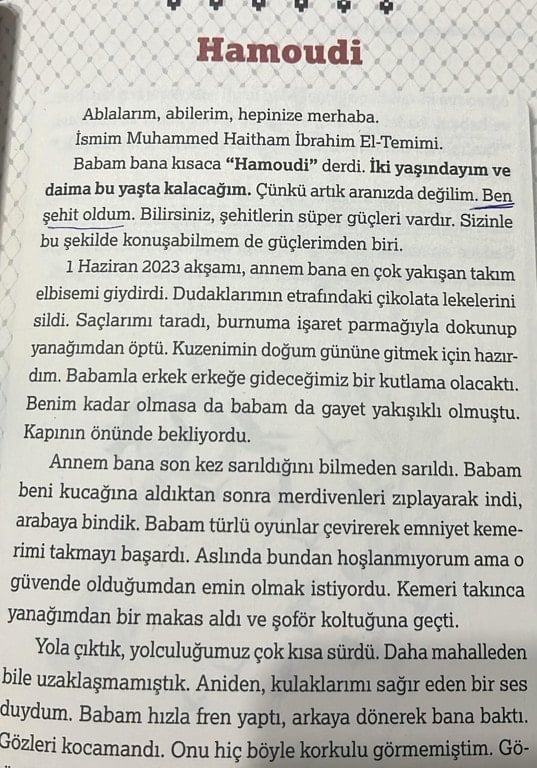 Hamoudi

Ablalarım, abilerim, hepinize merhaba.

İsmim Muhammed Haitham İbrahim El-Temimi.

Babam bana kısaca "Hamoudi" derdi. İki yaşındayım ve daima bu yaşta kalacağım. Çünkü artık aranızda değilim. Ben şehit oldum. Bilirsiniz, şehitlerin süper güçleri vardır. Sizinle bu şekilde konuşabilmem de güçlerimden biri.

1 Haziran 2023 akşamı, annem bana en çok yakışan takım elbisemi giydirdi. Dudaklarımın etrafındaki çikolata lekelerini sildi. Saçlarımı taradı, burnuma işaret parmağıyla dokunup yanağımdan öptü. Kuzenimin doğum gününe gitmek için hazırdım. Babamla erkek erkeğe gideceğimiz bir kutlama olacaktı. Benim kadar olmasa da babam da gayet yakışıklı olmuştu. Kapının önünde bekliyordu.

Annem bana son kez sarıldığını bilmeden sarıldı. Babam beni kucağına aldıktan sonra merdivenleri zıplayarak indi, arabaya bindik. Babam türlü oyunlar çevirerek emniyet kemerimi takmayı başardı. Aslında bundan hoşlanmıyorum ama o güvende olduğumdan emin olmak istiyordu. Kemeri takınca yanağımdan bir makas aldı ve şoför koltuğuna geçti.

Yola çıktık, yolculuğumuz çok kısa sürdü. Daha mahalleden bile uzaklaşmamıştık. Aniden, kulaklarımı sağır eden bir ses duydum. Babam hızla fren yaptı, arkaya dönerek bana baktı. Gözleri kocamandı. Onu hiç böyle korkulu görmemiştim. Gö-